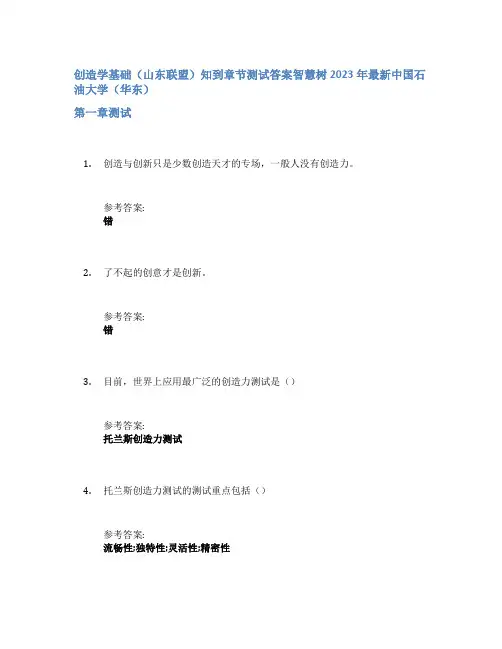 创造学基础（山东联盟）知到章节测试答案智慧树2023年最新中国石油大学（华东）

第一章测试

1. 创造与创新只是少数创造天才的专场，一般人没有创造力。

参考答案:
错

2. 了不起的创意才是创新。

参考答案:
错

3. 目前，世界上应用最广泛的创造力测试是（）

参考答案:
托兰斯创造力测试

4. 托兰斯创造力测试的测试重点包括（）

参考答案:
流畅性;独特性;灵活性;精密性